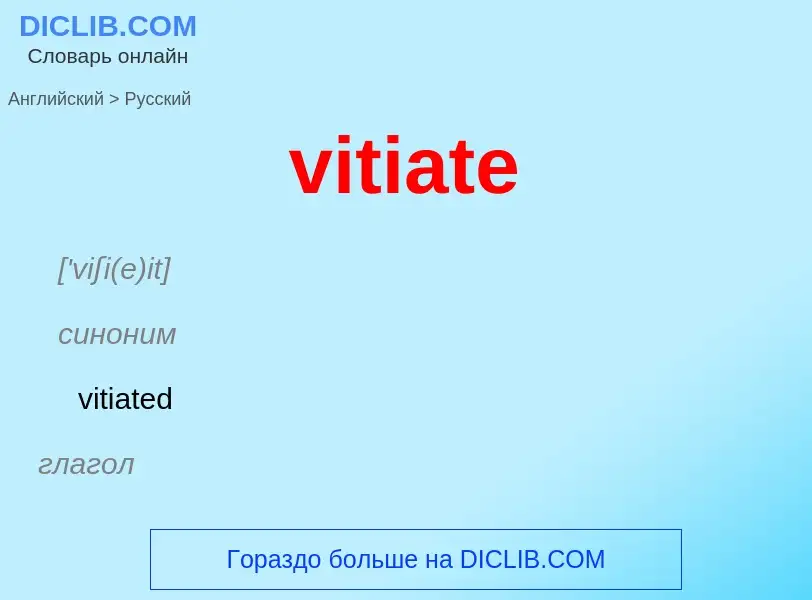 DICLIB.COM
Словарь онлайн

Английский > Русский

vitiate

['viʃi(e)it]

синоним

vitiated

глагол

Гораздо больше на DICLIB.COM